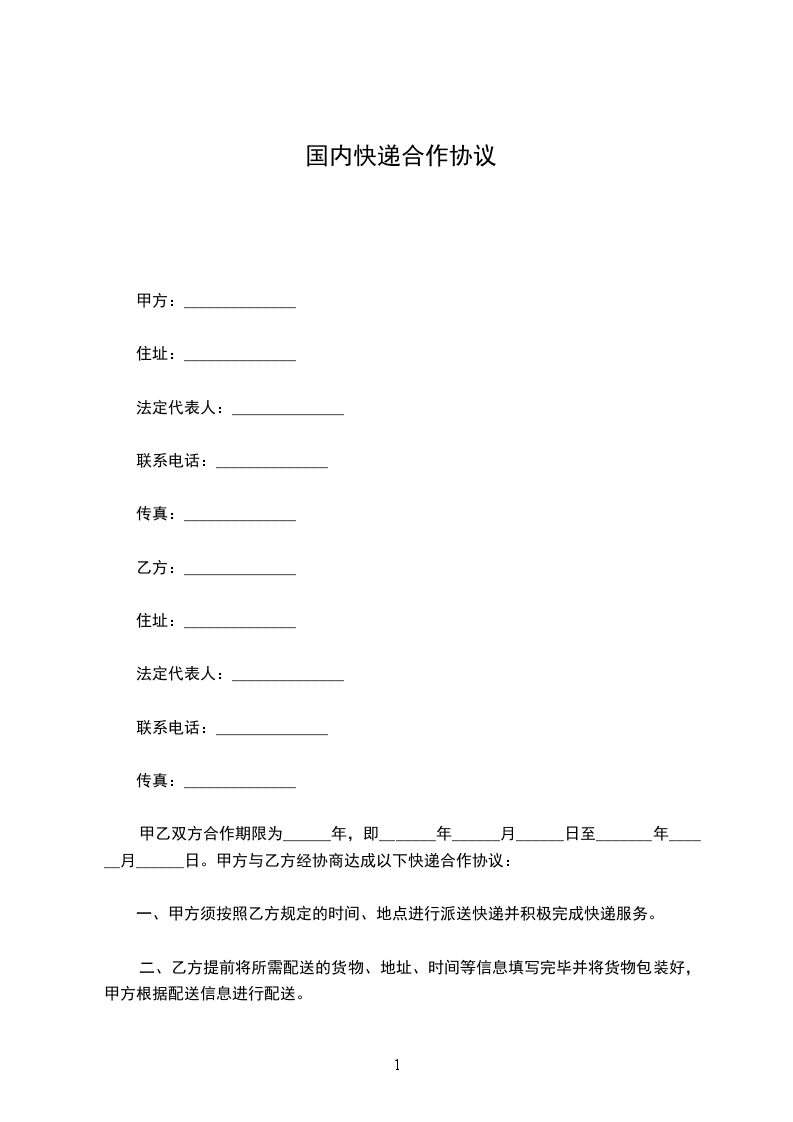 国内快递合作协议

甲方：____

住址：____

法定代表人：____

联系电话：____

传真：____

乙方：____

住址：____

法定代表人：____

联系电话：____

传真：____

甲乙双方合作期限为____年，即____年____月____日至____年____月____日。甲方与乙方经协商达成以下快递合作协议：

一、甲方须按照乙方规定的时间、地点进行派送快递并积极完成快递服务。

二、乙方提前将所需配送的货物、地址、时间等信息填写完毕并将货物包装好，甲方根据配送信息进行配送。

1